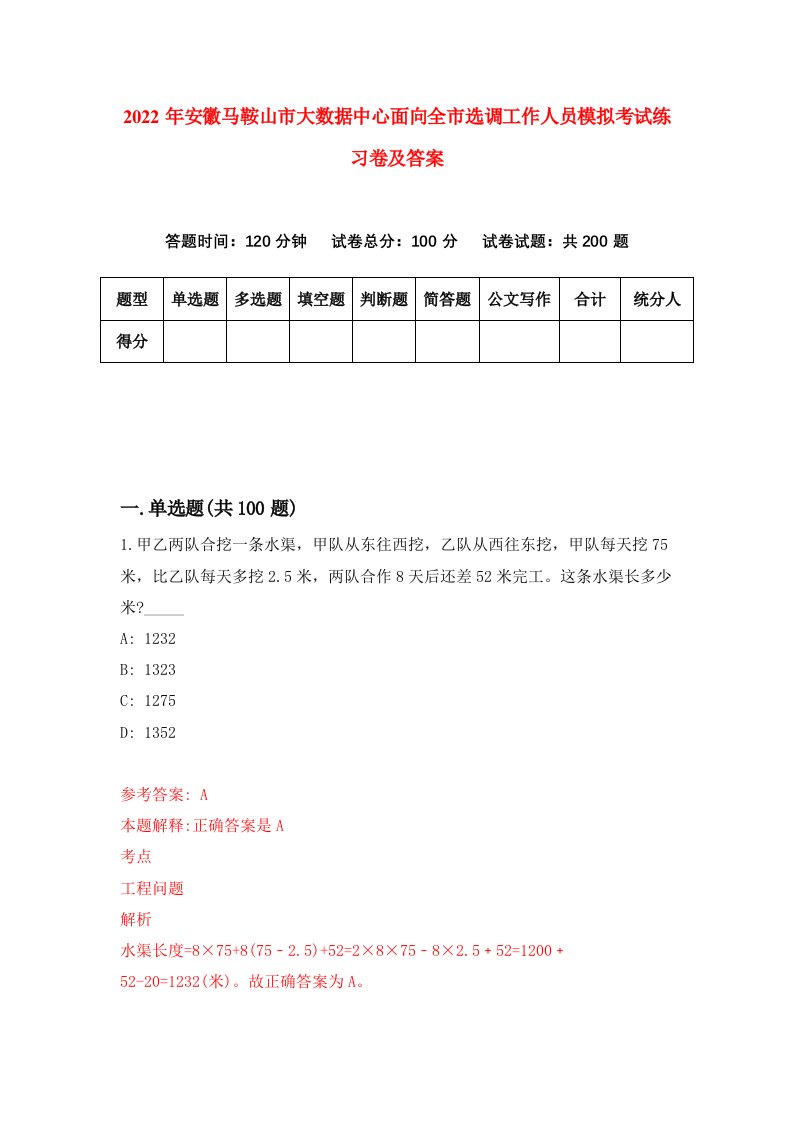 2022 年安徽马鞍山市大数据中心面向全市选调工作人员模拟考试练习卷及答案

答题时间：120 分钟　试卷总分：100 分　试卷试题：共 200 题

| 题型 | 单选题 | 多选题 | 填空题 | 判断题 | 简答题 | 公文写作 | 合计 | 统分人 |
|---|---|---|---|---|---|---|---|---|
| 得分 | | | | | | | | |

一.单选题(共 100 题)

1.甲乙两队合挖一条水渠，甲队从东往西挖，乙队从西往东挖，甲队每天挖 75 米，比乙队每天多挖 2.5 米，两队合作 8 天后还差 52 米完工。这条水渠长多少米?_____

A: 1232

B: 1323

C: 1275

D: 1352

参考答案: A

本题解释:正确答案是 A

考点

工程问题

解析

水渠长度=8×75+8(75－2.5)+52=2×8×75－8×2.5＋52=1200＋52-20=1232(米)。故正确答案为 A。